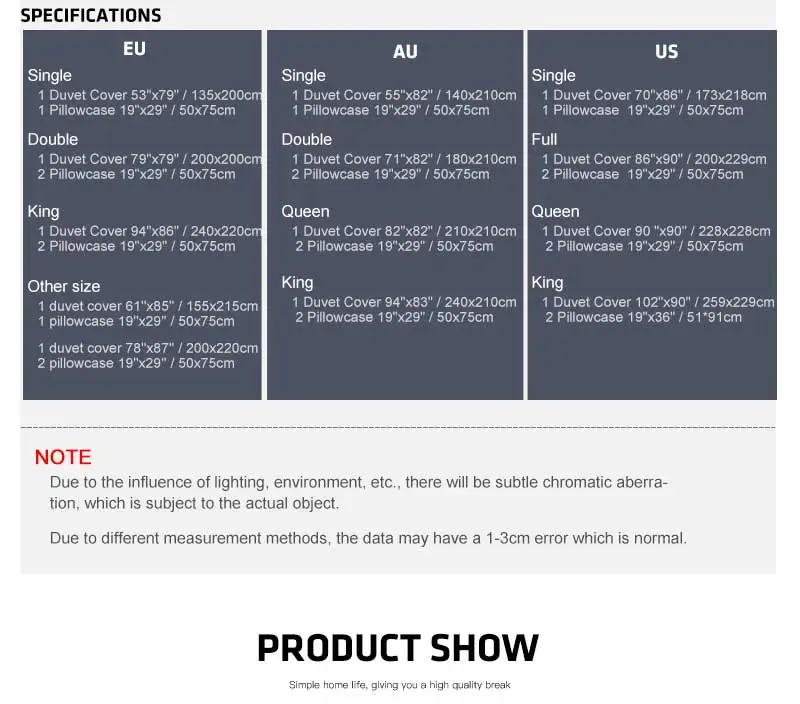 SPECIFICATIONS

EU

Single
1 Duvet Cover 53"x79" / 135x200cm
1 Pillowcase 19"x29" / 50x75cm

Double
1 Duvet Cover 79"x79" / 200x200cm
2 Pillowcase 19"x29" / 50x75cm

King
1 Duvet Cover 94"x86" / 240x220cm
2 Pillowcase 19"x29" / 50x75cm

Other size
1 duvet cover 61"x85" / 155x215cm
1 pillowcase 19"x29" / 50x75cm

1 duvet cover 78"x87" / 200x220cm
2 pillowcase 19"x29" / 50x75cm

AU

Single
1 Duvet Cover 55"x82" / 140x210cm
1 Pillowcase 19"x29" / 50x75cm

Double
1 Duvet Cover 71"x82" / 180x210cm
2 Pillowcase 19"x29" / 50x75cm

Queen
1 Duvet Cover 82"x82" / 210x210cm
2 Pillowcase 19"x29" / 50x75cm

King
1 Duvet Cover 94"x83" / 240x210cm
2 Pillowcase 19"x29" / 50x75cm

US

Single
1 Duvet Cover 70"x86" / 173x218cm
1 Pillowcase 19"x29" / 50x75cm

Full
1 Duvet Cover 86"x90" / 200x229cm
2 Pillowcase 19"x29" / 50x75cm

Queen
1 Duvet Cover 90 "x90" / 228x228cm
2 Pillowcase 19"x29" / 50x75cm

King
1 Duvet Cover 102"x90" / 259x229cm
2 Pillowcase 19"x36" / 51*91cm

NOTE
Due to the influence of lighting, environment, etc., there will be subtle chromatic aberration, which is subject to the actual object.

Due to different measurement methods, the data may have a 1-3cm error which is normal.

PRODUCT SHOW
Simple home life, giving you a high quality break